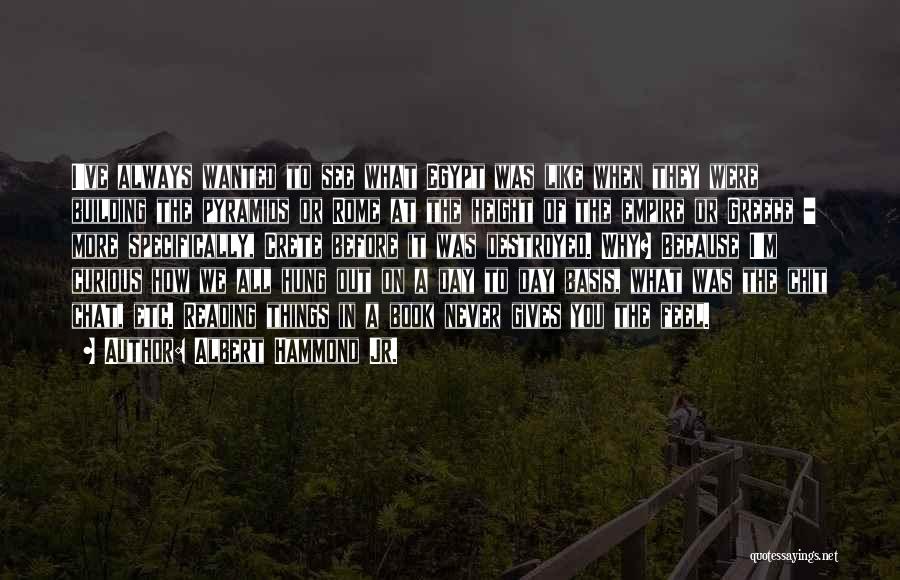 I've always wanted to see what Egypt was like when they were building the pyramids or Rome at the height of the empire or Greece - more specifically, Crete before it was destroyed. Why? Because I'm curious how we all hung out on a day to day basis, what was the chit chat, etc. Reading things in a book never gives you the feel.

• Author: Albert Hammond Jr.

quotessayings.net